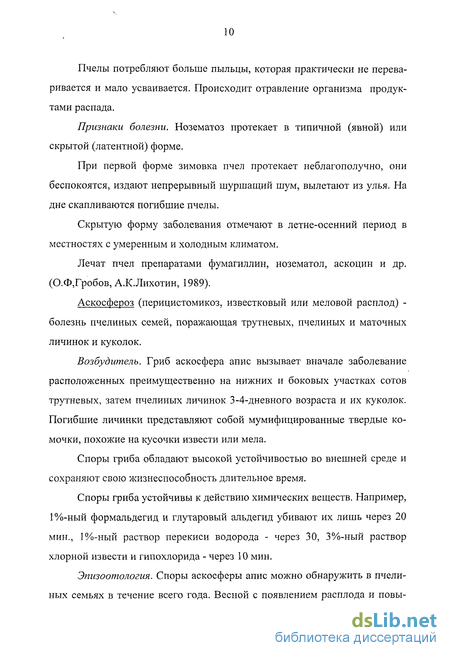 10

Пчелы потребляют больше пыльцы, которая практически не переваривается и мало усваивается. Происходит отравление организма продуктами распада.

Признаки болезни. Нозематоз протекает в типичной (явной) или скрытой (латентной) форме.

При первой форме зимовка пчел протекает неблагополучно, они беспокоятся, издают непрерывный шуршащий шум, вылетают из улья. На дне скапливаются погибшие пчелы.

Скрытую форму заболевания отмечают в летне-осенний период в местностях с умеренным и холодным климатом.

Лечат пчел препаратами фумагиллин, нозематол, аскоцин и др. (О.Ф,Гробов, А.К.Лихотин, 1989).

Аскосфероз (перицистомикоз, известковый или меловой расплод) - болезнь пчелиных семей, поражающая трутневых, пчелиных и маточных личинок и куколок.

Возбудитель. Гриб аскосфера апис вызывает вначале заболевание расположенных преимущественно на нижних и боковых участках сотов трутневых, затем пчелиных личинок 3-4-дневного возраста и их куколок. Погибшие личинки представляют собой мумифицированные твердые комочки, похожие на кусочки извести или мела.

Споры гриба обладают высокой устойчивостью во внешней среде и сохраняют свою жизнеспособность длительное время.

Споры гриба устойчивы к действию химических веществ. Например, 1%-ный формальдегид и глутаровый альдегид убивают их лишь через 20 мин., 1%-ный раствор перекиси водорода - через 30, 3%-ный раствор хлорной извести и гипохлорида - через 10 мин.

Эпизоотология. Споры аскосферы апис можно обнаружить в пчелиных семьях в течение всего года. Весной с появлением расплода и повы-

dsLib.net
библиотека диссертаций